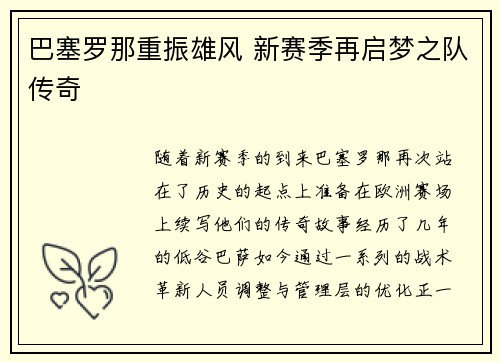 巴塞罗那重振雄风 新赛季再启梦之队传奇

随着新赛季的到来巴塞罗那再次站在了历史的起点上准备在欧洲赛场上续写他们的传奇故事经历了几年的低谷巴萨如今通过一系列的战术革新人员调整与管理层的优化正一